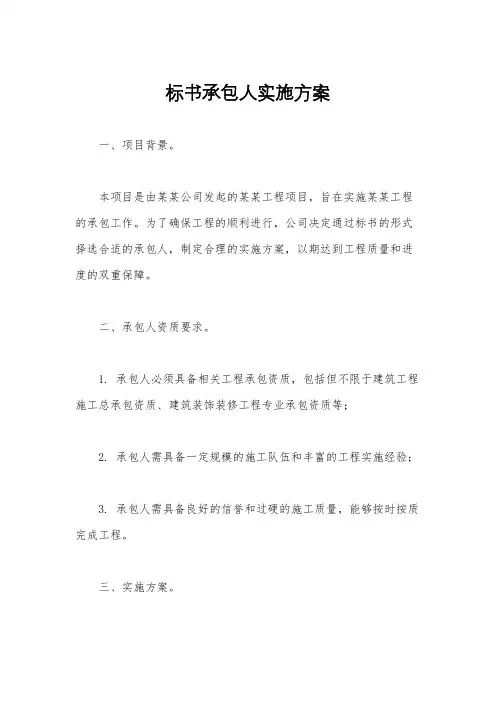 标书承包人实施方案

一、项目背景。

本项目是由某某公司发起的某某工程项目，旨在实施某某工程的承包工作。为了确保工程的顺利进行，公司决定通过标书的形式择选合适的承包人，制定合理的实施方案，以期达到工程质量和进度的双重保障。

二、承包人资质要求。

1. 承包人必须具备相关工程承包资质，包括但不限于建筑工程施工总承包资质、建筑装饰装修工程专业承包资质等；

2. 承包人需具备一定规模的施工队伍和丰富的工程实施经验；

3. 承包人需具备良好的信誉和过硬的施工质量，能够按时按质完成工程。

三、实施方案。